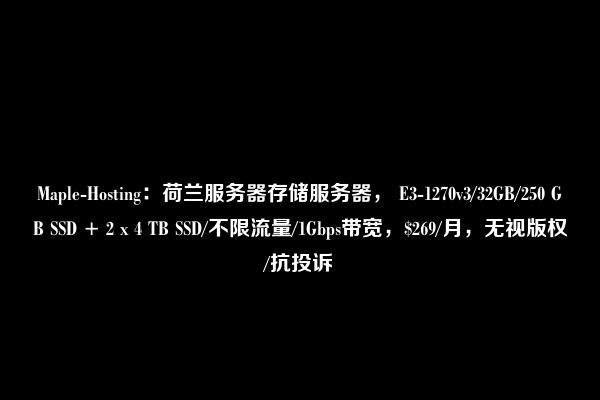 Maple-Hosting：荷兰服务器存储服务器， E3-1270v3/32GB/250 GB SSD + 2 x 4 TB SSD/不限流量/1Gbps带宽，$269/月，无视版权/抗投诉